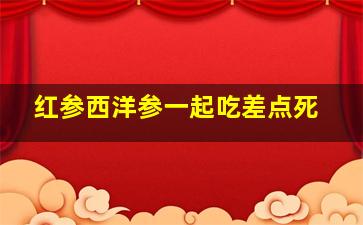 红参西洋参一起吃差点死